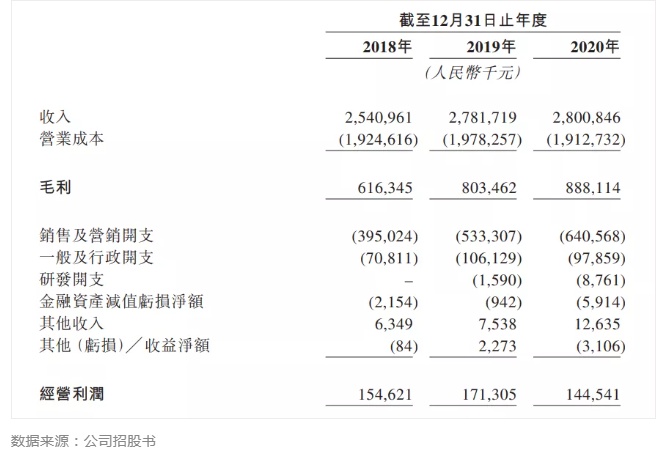 截至12月31日止年度

| | 2018年 | 2019年 | 2020年 |
|---|---|---|---|
| | | (人民幣千元) | |
| 收入 | 2,540,961 | 2,781,719 | 2,800,846 |
| 營業成本 | (1,924,616) | (1,978,257) | (1,912,732) |
| 毛利 | 616,345 | 803,462 | 888,114 |
| 銷售及營銷開支 | (395,024) | (533,307) | (640,568) |
| 一般及行政開支 | (70,811) | (106,129) | (97,859) |
| 研發開支 | – | (1,590) | (8,761) |
| 金融資產減值虧損淨額 | (2,154) | (942) | (5,914) |
| 其他收入 | 6,349 | 7,538 | 12,635 |
| 其他(虧損)/收益淨額 | (84) | 2,273 | (3,106) |
| 經營利潤 | 154,621 | 171,305 | 144,541 |

数据来源：公司招股书